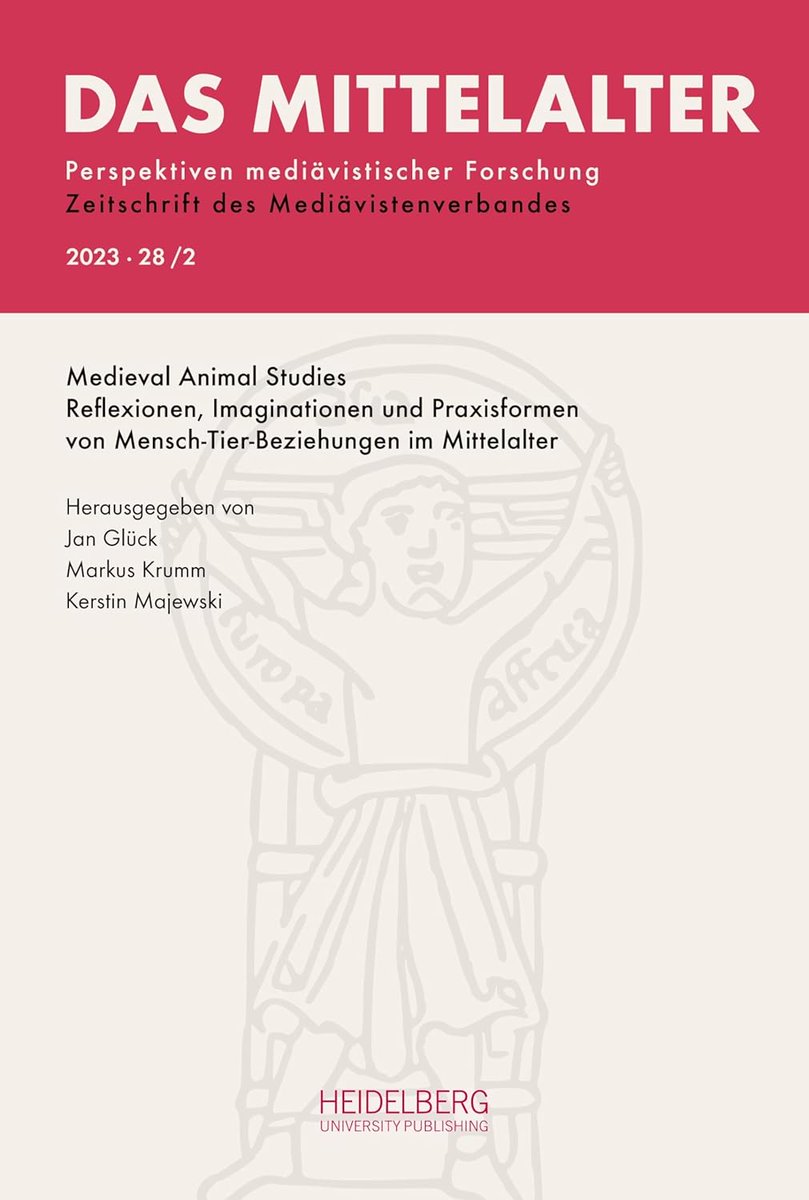 DAS MITTELALTER

Perspektiven mediävistischer Forschung
Zeitschrift des Mediävistenverbandes

2023 · 28 /2

Medieval Animal Studies
Reflexionen, Imaginationen und Praxisformen von Mensch-Tier-Beziehungen im Mittelalter

Herausgegeben von
Jan Glück
Markus Krumm
Kerstin Majewski

europa affrica

HEIDELBERG
UNIVERSITY PUBLISHING